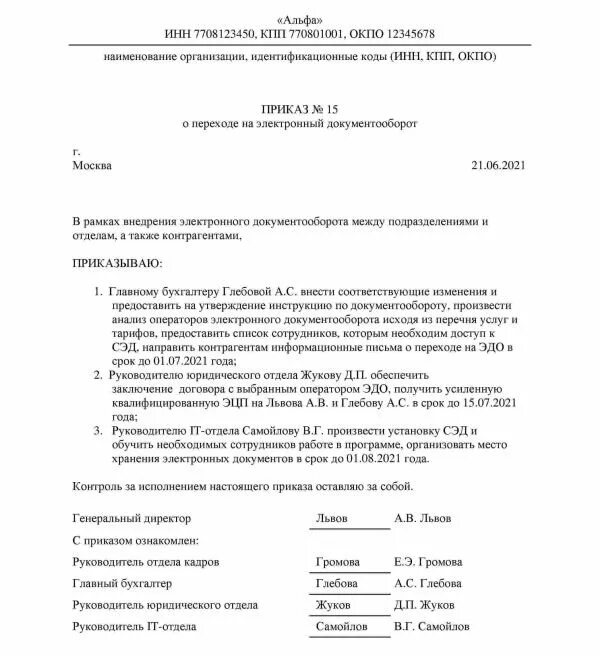 «Альфа»
ИНН 7708123450, КПП 770801001, ОКПО 12345678

наименование организации, идентификационные коды (ИНН, КПП, ОКПО)

ПРИКАЗ № 15
о переходе на электронный документооборот

г.
Москва

21.06.2021

В рамках внедрения электронного документооборота между подразделениями и отделам, а также контрагентами,

ПРИКАЗЫВАЮ:

1. Главному бухгалтеру Глебовой А.С. внести соответствующие изменения и предоставить на утверждение инструкцию по документообороту, произвести анализ операторов электронного документооборота исходя из перечня услуг и тарифов, предоставить список сотрудников, которым необходим доступ к СЭД, направить контрагентам информационные письма о переходе на ЭДО в срок до 01.07.2021 года;
2. Руководителю юридического отдела Жукову Д.П. обеспечить заключение договора с выбранным оператором ЭДО, получить усиленную квалифицированную ЭЦП на Львова А.В. и Глебову А.С. в срок до 15.07.2021 года;
3. Руководителю IT-отдела Самойлову В.Г. произвести установку СЭД и обучить необходимых сотрудников работе в программе, организовать место хранения электронных документов в срок до 01.08.2021 года.

Контроль за исполнением настоящего приказа оставляю за собой.

Генеральный директор Львов А.В. Львов

С приказом ознакомлен:

Руководитель отдела кадров Громова Е.Э. Громова

Главный бухгалтер Глебова А.С. Глебова

Руководитель юридического отдела Жуков Д.П. Жуков

Руководитель IT-отдела Самойлов В.Г. Самойлов